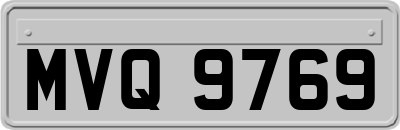 MVQ 9769